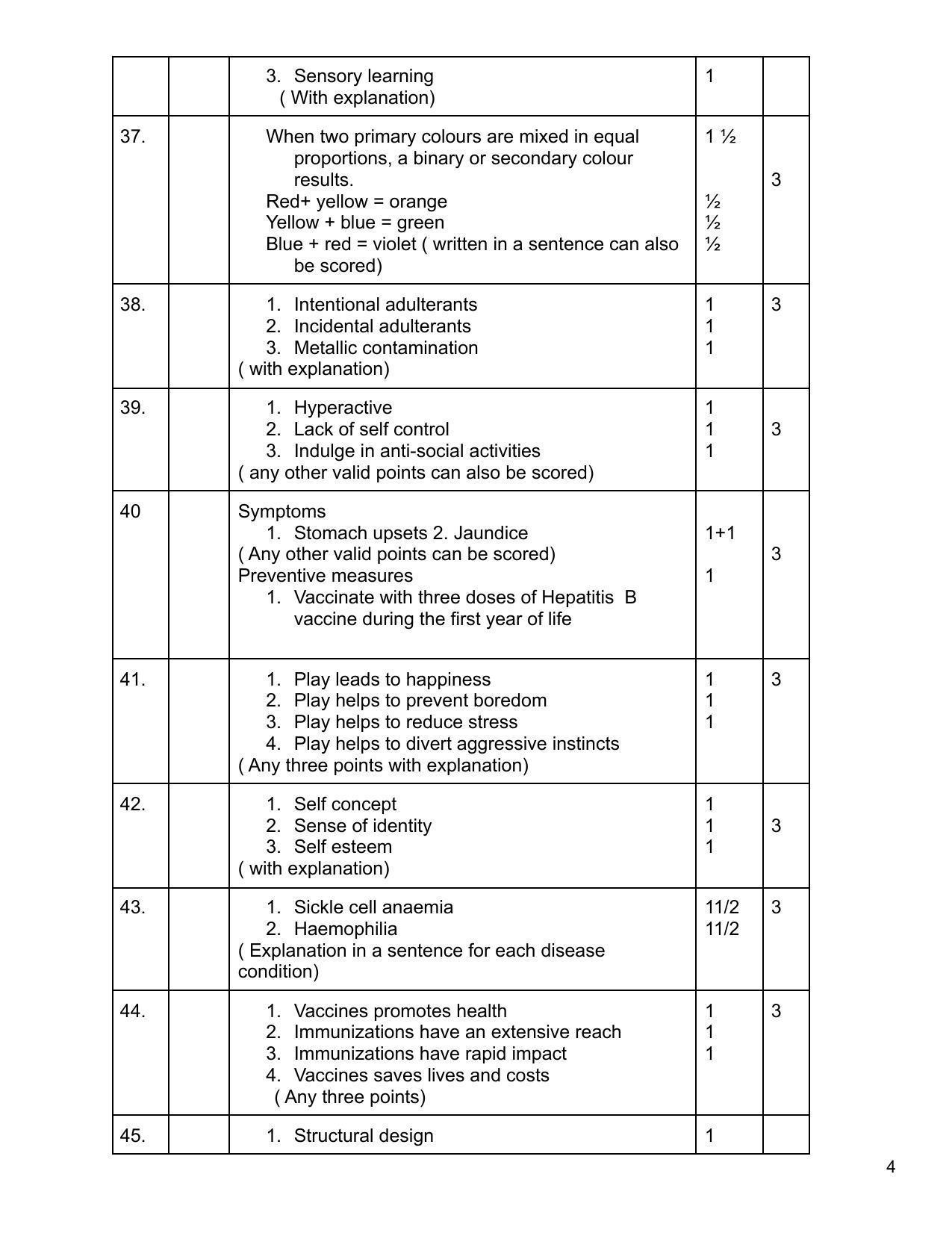 | | | 3. Sensory learning ( With explanation) | 1 | |
|---|---|---|---|---|
| 37. | | When two primary colours are mixed in equal proportions, a binary or secondary colour results. Red+ yellow = orange Yellow + blue = green Blue + red = violet ( written in a sentence can also be scored) | 1 ½ ½ ½ ½ | 3 |
| 38. | | 1. Intentional adulterants 2. Incidental adulterants 3. Metallic contamination ( with explanation) | 1 1 1 | 3 |
| 39. | | 1. Hyperactive 2. Lack of self control 3. Indulge in anti-social activities ( any other valid points can also be scored) | 1 1 1 | 3 |
| 40 | | Symptoms 1. Stomach upsets 2. Jaundice ( Any other valid points can be scored) Preventive measures 1. Vaccinate with three doses of Hepatitis B vaccine during the first year of life | 1+1 1 | 3 |
| 41. | | 1. Play leads to happiness 2. Play helps to prevent boredom 3. Play helps to reduce stress 4. Play helps to divert aggressive instincts ( Any three points with explanation) | 1 1 1 | 3 |
| 42. | | 1. Self concept 2. Sense of identity 3. Self esteem ( with explanation) | 1 1 1 | 3 |
| 43. | | 1. Sickle cell anaemia 2. Haemophilia ( Explanation in a sentence for each disease condition) | 11/2 11/2 | 3 |
| 44. | | 1. Vaccines promotes health 2. Immunizations have an extensive reach 3. Immunizations have rapid impact 4. Vaccines saves lives and costs ( Any three points) | 1 1 1 | 3 |
| 45. | | 1. Structural design | 1 | |

4